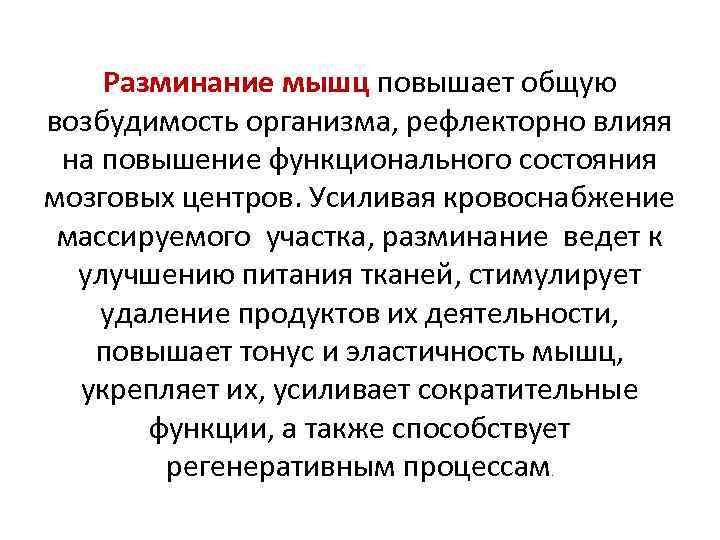 Разминание мышц повышает общую возбудимость организма, рефлекторно влияя на повышение функционального состояния мозговых центров. Усиливая кровоснабжение массируемого участка, разминание ведет к улучшению питания тканей, стимулирует удаление продуктов их деятельности, повышает тонус и эластичность мышц, укрепляет их, усиливает сократительные функции, а также способствует регенеративным процессам.